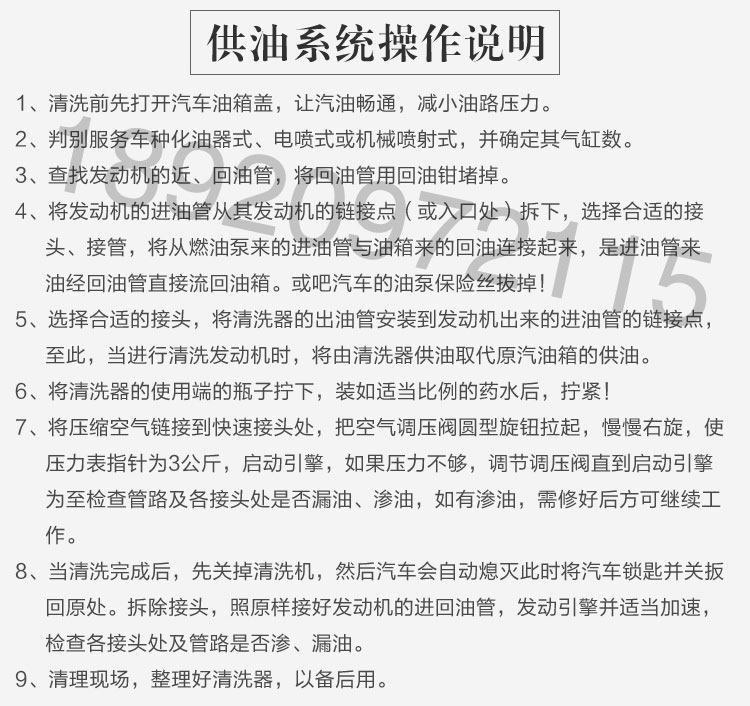 供油系统操作说明

1、清洗前先打开汽车油箱盖，让汽油畅通，减小油路压力。

2、判别服务车种化油器式、电喷式或机械喷射式，并确定其气缸数。

3、查找发动机的近、回油管，将回油管用回油钳堵掉。

4、将发动机的进油管从其发动机的链接点（或入口处）拆下，选择合适的接头、接管，将从燃油泵来的进油管与油箱来的回油连接起来，是进油管来油经回油管直接流回油箱。或吧汽车的油泵保险丝拔掉！

5、选择合适的接头，将清洗器的出油管安装到发动机出来的进油管的链接点，至此，当进行清洗发动机时，将由清洗器供油取代原汽油箱的供油。

6、将清洗器的使用端的瓶子拧下，装如适当比例的药水后，拧紧！

7、将压缩空气链接到快速接头处，把空气调压阀圆型旋钮拉起，慢慢右旋，使压力表指针为3公斤，启动引擎，如果压力不够，调节调压阀直到启动引擎为至检查管路及各接头处是否漏油、渗油，如有渗油，需修好后方可继续工作。

8、当清洗完成后，先关掉清洗机，然后汽车会自动熄灭此时将汽车锁匙并关扳回原处。拆除接头，照原样接好发动机的进回油管，发动引擎并适当加速，检查各接头处及管路是否渗、漏油。

9、清理现场，整理好清洗器，以备后用。

18920972115